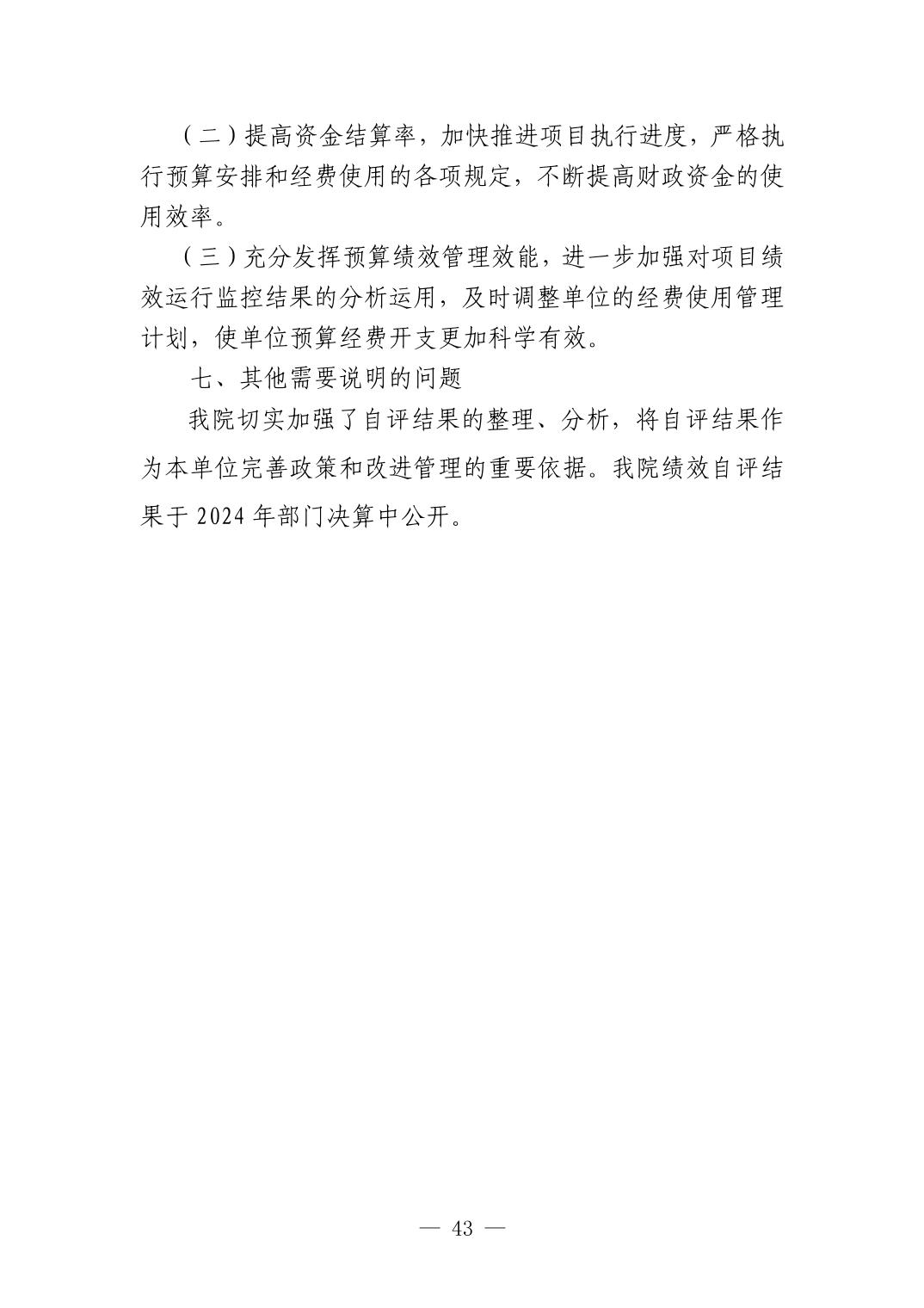 （二）提高资金结算率，加快推进项目执行进度，严格执行预算安排和经费使用的各项规定，不断提高财政资金的使用效率。

（三）充分发挥预算绩效管理效能，进一步加强对项目绩效运行监控结果的分析运用，及时调整单位的经费使用管理计划，使单位预算经费开支更加科学有效。

七、其他需要说明的问题

我院切实加强了自评结果的整理、分析，将自评结果作为本单位完善政策和改进管理的重要依据。我院绩效自评结果于 2024 年部门决算中公开。

— 43 —